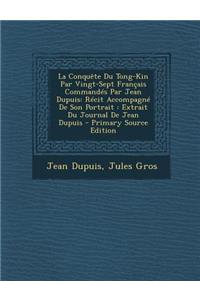 La Conquête Du Tong-Kin Par Vingt-Sept Français Commandés Par Jean Dupuis: Récit Accompagné De Son Portrait : Extrait Du Journal De Jean Dupuis - Primary Source Edition

Jean Dupuis, Jules Gros